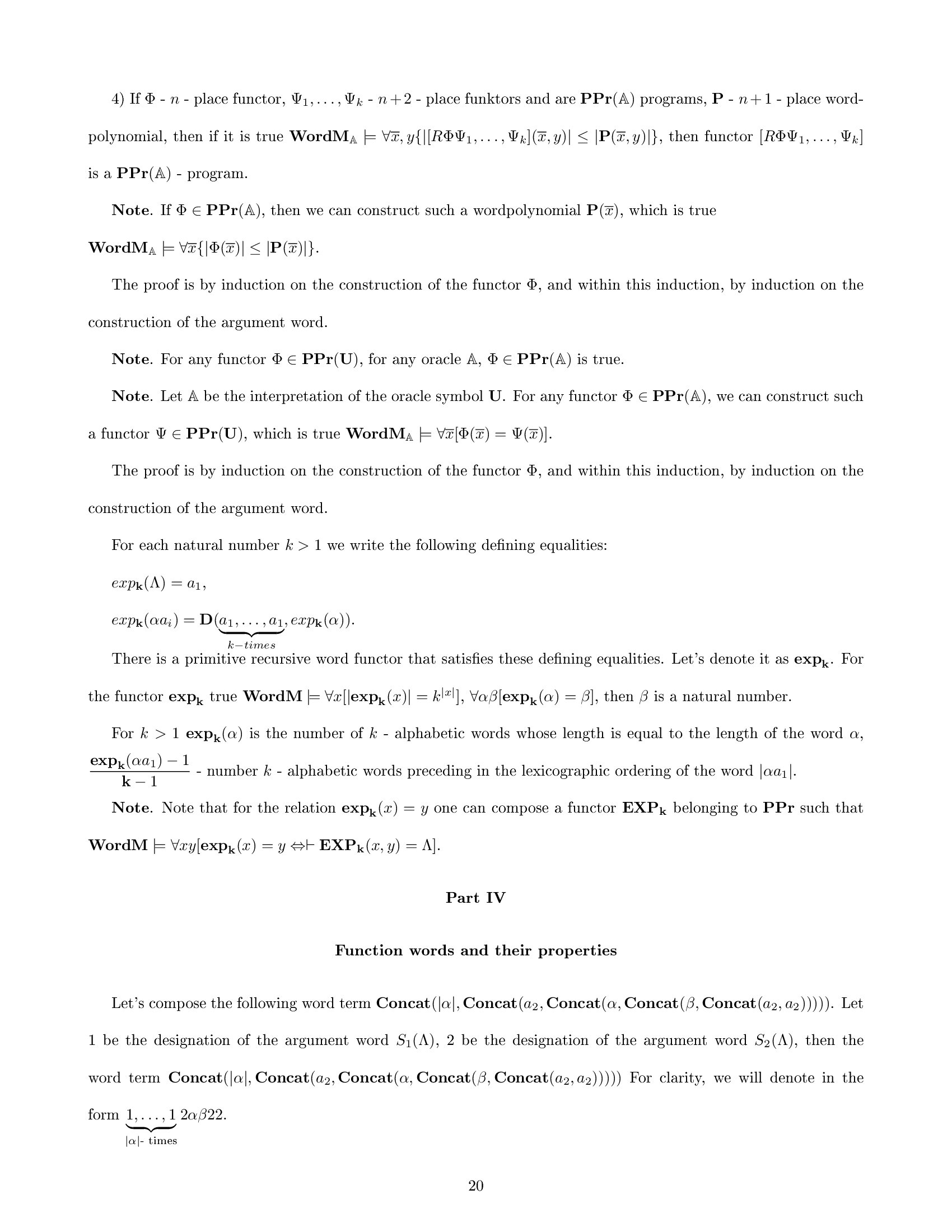 4) If $\Phi$ - $n$ - place functor, $\Psi_1, \ldots, \Psi_k$ - $n+2$ - place funktors and are $\mathbf{PPr}(\mathbb{A})$ programs, $\mathbf{P}$ - $n+1$ - place wordpolynomial, then if it is true $\mathbf{WordM}_{\mathbb{A}} \models \forall \overline{x}, y\{|[R\Phi\Psi_1, \ldots, \Psi_k](\overline{x}, y)| \leq |\mathbf{P}(\overline{x}, y)|\}$, then functor $[R\Phi\Psi_1, \ldots, \Psi_k]$ is a $\mathbf{PPr}(\mathbb{A})$ - program.

Note. If $\Phi \in \mathbf{PPr}(\mathbb{A})$, then we can construct such a wordpolynomial $\mathbf{P}(\overline{x})$, which is true $\mathbf{WordM}_{\mathbb{A}} \models \forall \overline{x}\{|\Phi(\overline{x})| \leq |\mathbf{P}(\overline{x})|\}$.

The proof is by induction on the construction of the functor $\Phi$, and within this induction, by induction on the construction of the argument word.

Note. For any functor $\Phi \in \mathbf{PPr}(\mathbf{U})$, for any oracle $\mathbb{A}$, $\Phi \in \mathbf{PPr}(\mathbb{A})$ is true.

Note. Let $\mathbb{A}$ be the interpretation of the oracle symbol $\mathbf{U}$. For any functor $\Phi \in \mathbf{PPr}(\mathbb{A})$, we can construct such a functor $\Psi \in \mathbf{PPr}(\mathbf{U})$, which is true $\mathbf{WordM}_{\mathbb{A}} \models \forall \overline{x}[\Phi(\overline{x}) = \Psi(\overline{x})]$.

The proof is by induction on the construction of the functor $\Phi$, and within this induction, by induction on the construction of the argument word.

For each natural number $k > 1$ we write the following defining equalities:

$exp_{\mathbf{k}}(\Lambda) = a_1$,

$exp_{\mathbf{k}}(\alpha a_i) = \mathbf{D}(\underbrace{a_1, \ldots, a_1}_{k-times}, exp_{\mathbf{k}}(\alpha))$.

There is a primitive recursive word functor that satisfies these defining equalities. Let's denote it as $\mathbf{exp_k}$. For the functor $\mathbf{exp_k}$ true $\mathbf{WordM} \models \forall x[|\mathbf{exp_k}(x)| = k^{|x|}]$, $\forall \alpha\beta[\mathbf{exp_k}(\alpha) = \beta]$, then $\beta$ is a natural number.

For $k > 1$ $\mathbf{exp_k}(\alpha)$ is the number of $k$ - alphabetic words whose length is equal to the length of the word $\alpha$, $\frac{\mathbf{exp_k}(\alpha a_1) - 1}{\mathbf{k} - 1}$ - number $k$ - alphabetic words preceding in the lexicographic ordering of the word $|\alpha a_1|$.

Note. Note that for the relation $\mathbf{exp_k}(x) = y$ one can compose a functor $\mathbf{EXP_k}$ belonging to $\mathbf{PPr}$ such that $\mathbf{WordM} \models \forall xy[\mathbf{exp_k}(x) = y \Leftrightarrow \vdash \mathbf{EXP_k}(x, y) = \Lambda]$.

Part IV

Function words and their properties

Let's compose the following word term $\mathbf{Concat}(|\alpha|, \mathbf{Concat}(a_2, \mathbf{Concat}(\alpha, \mathbf{Concat}(\beta, \mathbf{Concat}(a_2, a_2)))))$. Let 1 be the designation of the argument word $S_1(\Lambda)$, 2 be the designation of the argument word $S_2(\Lambda)$, then the word term $\mathbf{Concat}(|\alpha|, \mathbf{Concat}(a_2, \mathbf{Concat}(\alpha, \mathbf{Concat}(\beta, \mathbf{Concat}(a_2, a_2)))))$ For clarity, we will denote in the form $\underbrace{1, \ldots, 1}_{|\alpha|\text{- times}} 2\alpha\beta 22$.

20